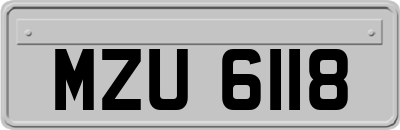 MZU 6118